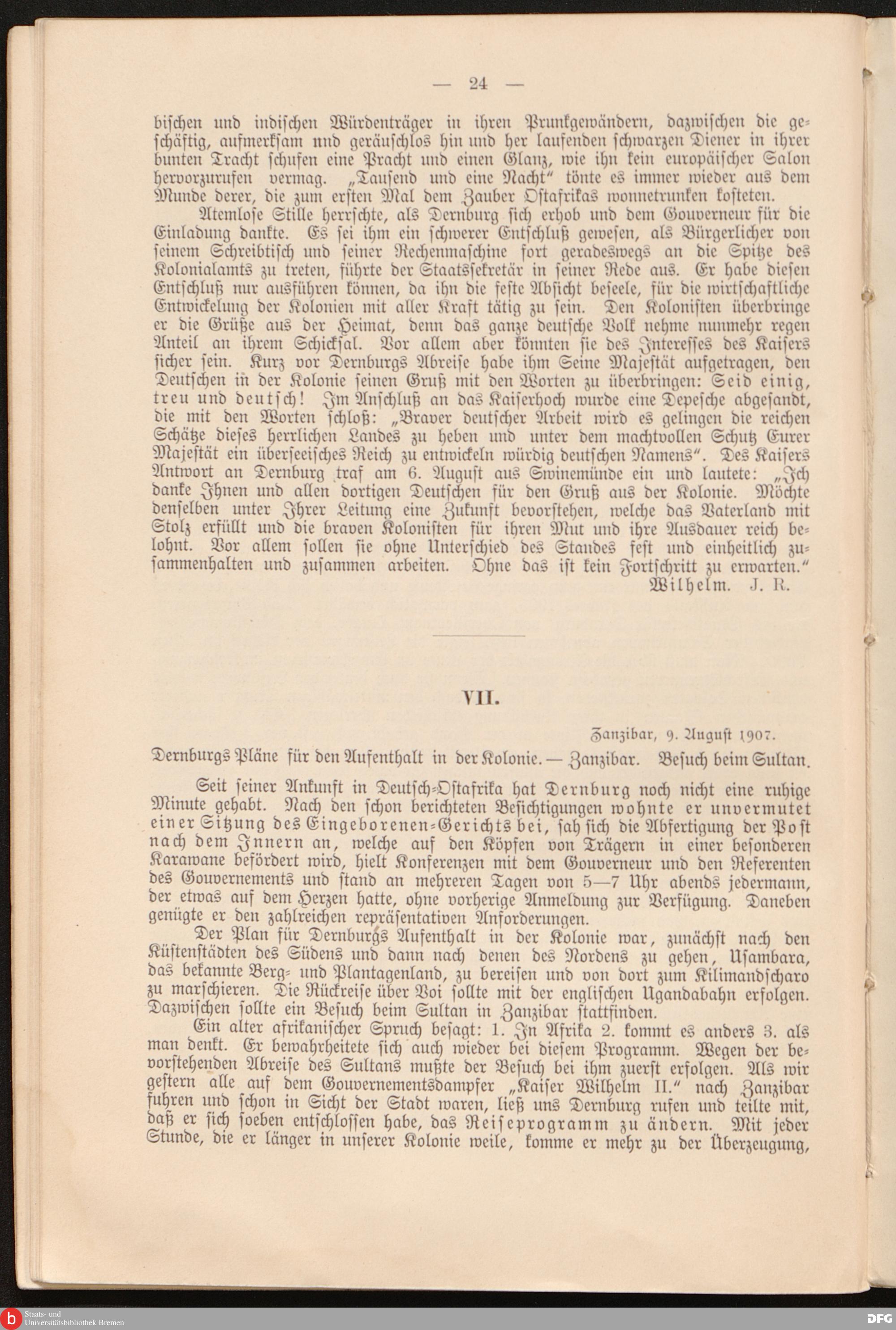 — 24 —

bischen und indischen Würdenträger in ihren Prunkgewändern, dazwischen die geschäftig, aufmerksam nnd geräuschlos hin und her laufenden schwarzen Diener in ihrer bunten Tracht schufen eine Pracht und einen Glanz, wie ihn kein europäischer Salon hervorzurufen vermag. „Tausend und eine Nacht“ tönte es immer wieder aus dem Munde derer, die zum ersten Mal dem Zauber Ostafrikas wonnetrunken kosteten.

Atemlose Stille herrschte, als Dernburg sich erhob und dem Gouverneur für die Einladung dankte. Es sei ihm ein schwerer Entschluß gewesen, als Bürgerlicher von seinem Schreibtisch und seiner Rechenmaschine fort geradeswegs an die Spitze des Kolonialamts zu treten, führte der Staatssekretär in seiner Rede aus. Er habe diesen Entschluß nur ausführen können, da ihn die feste Absicht beseele, für die wirtschaftliche Entwickelung der Kolonien mit aller Kraft tätig zu sein. Den Kolonisten überbringe er die Grüße aus der Heimat, denn das ganze deutsche Volk nehme nunmehr regen Anteil an ihrem Schicksal. Vor allem aber könnten sie des Interesses des Kaisers sicher sein. Kurz vor Dernburgs Abreise habe ihm Seine Majestät aufgetragen, den Deutschen in der Kolonie seinen Gruß mit den Worten zu überbringen: Seid einig, treu und deutsch! Im Anschluß an das Kaiserhoch wurde eine Depesche abgesandt, die mit den Worten schloß: „Braver deutscher Arbeit wird es gelingen die reichen Schätze dieses herrlichen Landes zu heben und unter dem machtvollen Schutz Eurer Majestät ein überseeisches Reich zu entwickeln würdig deutschen Namens“. Des Kaisers Antwort an Dernburg traf am 6. August aus Swinemünde ein und lautete: „Ich danke Ihnen und allen dortigen Deutschen für den Gruß aus der Kolonie. Möchte denselben unter Ihrer Leitung eine Zukunft bevorstehen, welche das Vaterland mit Stolz erfüllt und die braven Kolonisten für ihren Mut und ihre Ausdauer reich belohnt. Vor allem sollen sie ohne Unterschied des Standes fest und einheitlich zusammenhalten und zusammen arbeiten. Ohne das ist kein Fortschritt zu erwarten.“
Wilhelm. J. R.

VII.

Zanzibar, 9. August 1907.

Dernburgs Pläne für den Aufenthalt in der Kolonie. — Zanzibar. Besuch beim Sultan.

Seit seiner Ankunft in Deutsch-Ostafrika hat Dernburg noch nicht eine ruhige Minute gehabt. Nach den schon berichteten Besichtigungen wohnte er unvermutet einer Sitzung des Eingeborenen-Gerichts bei, sah sich die Abfertigung der Post nach dem Innern an, welche auf den Köpfen von Trägern in einer besonderen Karawane befördert wird, hielt Konferenzen mit dem Gouverneur und den Referenten des Gouvernements und stand an mehreren Tagen von 5—7 Uhr abends jedermann, der etwas auf dem Herzen hatte, ohne vorherige Anmeldung zur Verfügung. Daneben genügte er den zahlreichen repräsentativen Anforderungen.

Der Plan für Dernburgs Aufenthalt in der Kolonie war, zunächst nach den Küstenstädten des Südens und dann nach denen des Nordens zu gehen, Usambara, das bekannte Berg- und Plantagenland, zu bereisen und von dort zum Kilimandscharo zu marschieren. Die Rückreise über Voi sollte mit der englischen Ugandabahn erfolgen. Dazwischen sollte ein Besuch beim Sultan in Zanzibar stattfinden.

Ein alter afrikanischer Spruch besagt: 1. In Afrika 2. kommt es anders 3. als man denkt. Er bewahrheitete sich auch wieder bei diesem Programm. Wegen der bevorstehenden Abreise des Sultans mußte der Besuch bei ihm zuerst erfolgen. Als wir gestern alle auf dem Gouvernementsdampfer „Kaiser Wilhelm II.“ nach Zanzibar fuhren und schon in Sicht der Stadt waren, ließ uns Dernburg rufen und teilte mit, daß er sich soeben entschlossen habe, das Reiseprogramm zu ändern. Mit jeder Stunde, die er länger in unserer Kolonie weile, komme er mehr zu der Überzeugung,

Staats- und Universitätsbibliothek Bremen
DFG